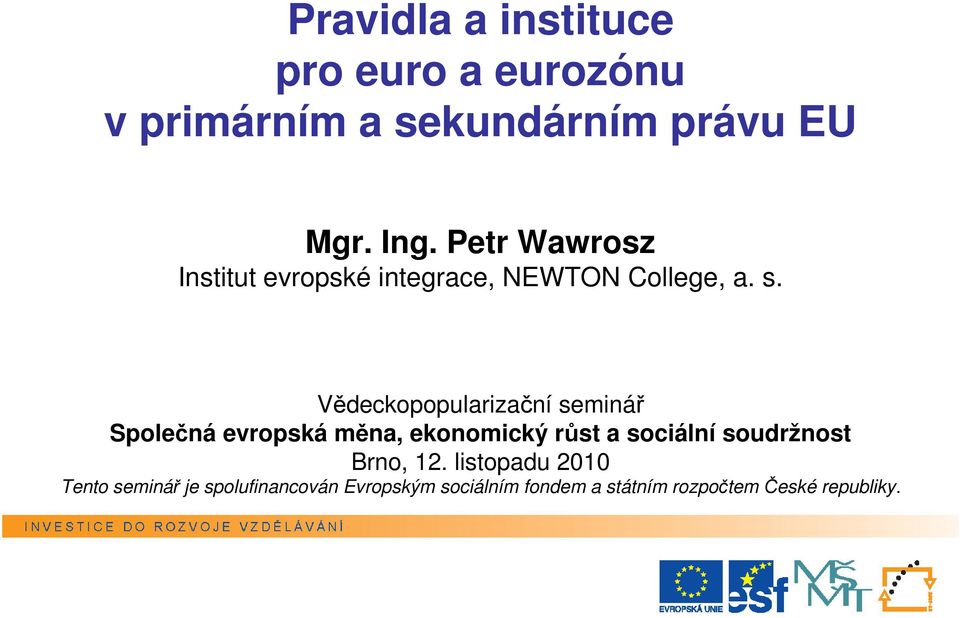 Pravidla a instituce pro euro a eurozónu v primárním a sekundárním právu EU

Mgr. Ing. Petr Wawrosz
Institut evropské integrace, NEWTON College, a. s.

Vědeckopopularizační seminář
Společná evropská měna, ekonomický růst a sociální soudržnost
Brno, 12. listopadu 2010
Tento seminář je spolufinancován Evropským sociálním fondem a státním rozpočtem České republiky.

INVESTICE DO ROZVOJE VZDĚLÁVÁNÍ

EVROPSKÁ UNIE
esf
MŠMT